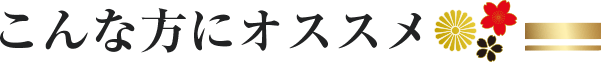 こんな方にオススメ